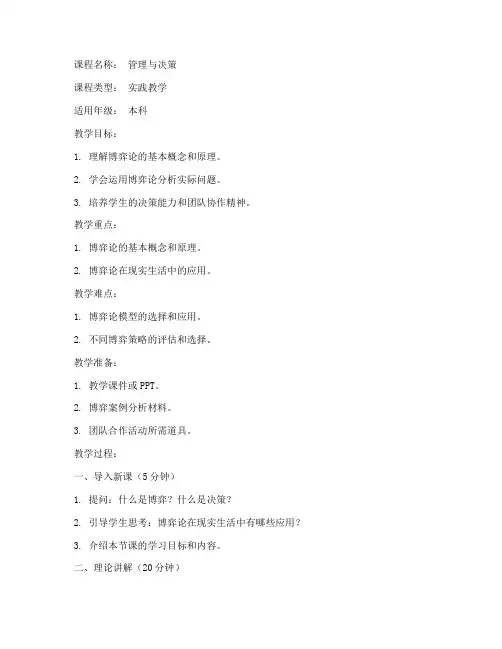 课程名称： 管理与决策

课程类型： 实践教学

适用年级： 本科

教学目标：

1. 理解博弈论的基本概念和原理。

2. 学会运用博弈论分析实际问题。

3. 培养学生的决策能力和团队协作精神。

教学重点：

1. 博弈论的基本概念和原理。

2. 博弈论在现实生活中的应用。

教学难点：

1. 博弈论模型的选择和应用。

2. 不同博弈策略的评估和选择。

教学准备：

1. 教学课件或 PPT。

2. 博弈案例分析材料。

3. 团队合作活动所需道具。

教学过程：

一、导入新课（5 分钟）

1. 提问：什么是博弈？什么是决策？

2. 引导学生思考：博弈论在现实生活中有哪些应用？

3. 介绍本节课的学习目标和内容。

二、理论讲解（20 分钟）